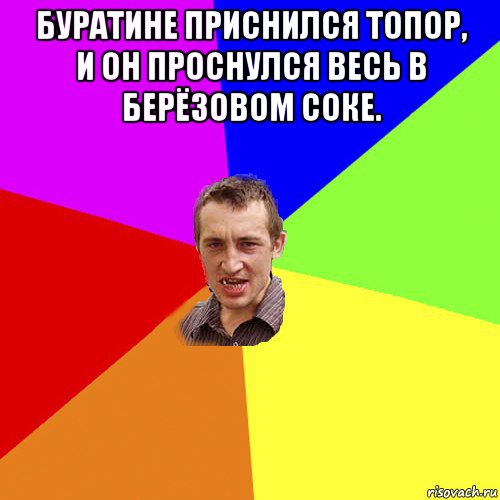 БУРАТИНЕ ПРИСНИЛСЯ ТОПОР, И ОН ПРОСНУЛСЯ ВЕСЬ В БЕРЁЗОВОМ СОКЕ.

risovach.ru